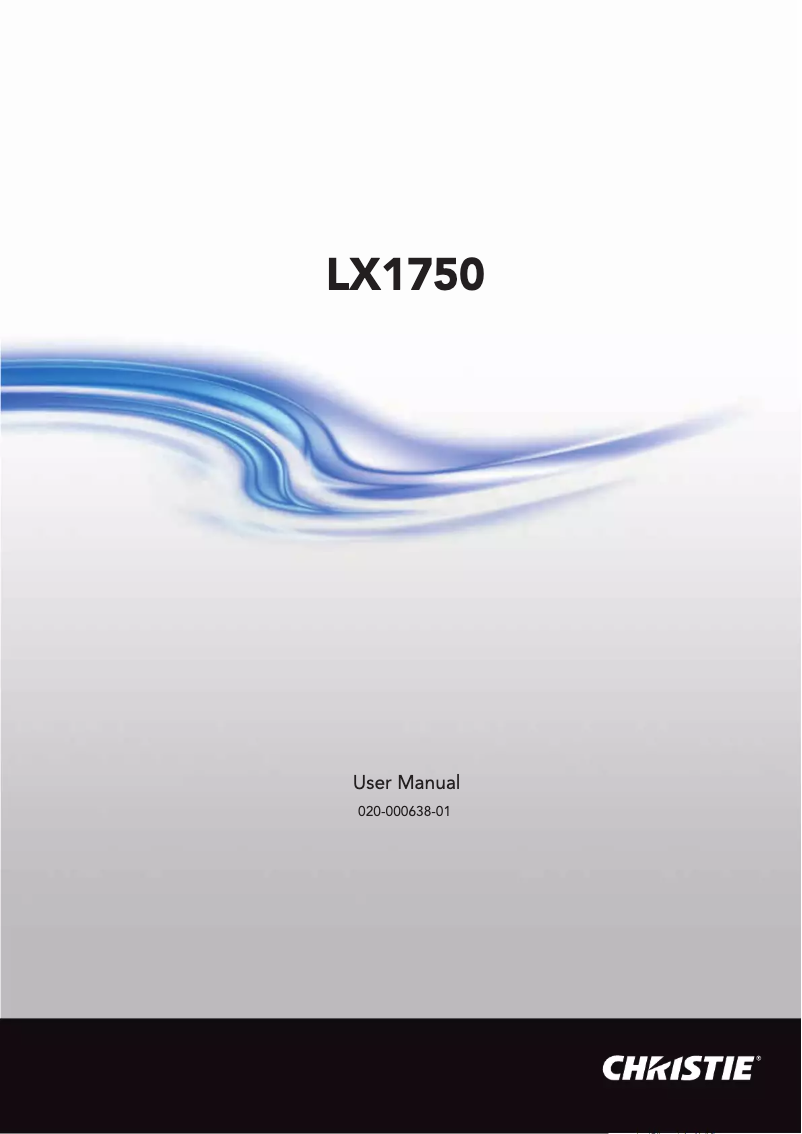 LX1750

User Manual

020-000638-01

CHRISTIE®